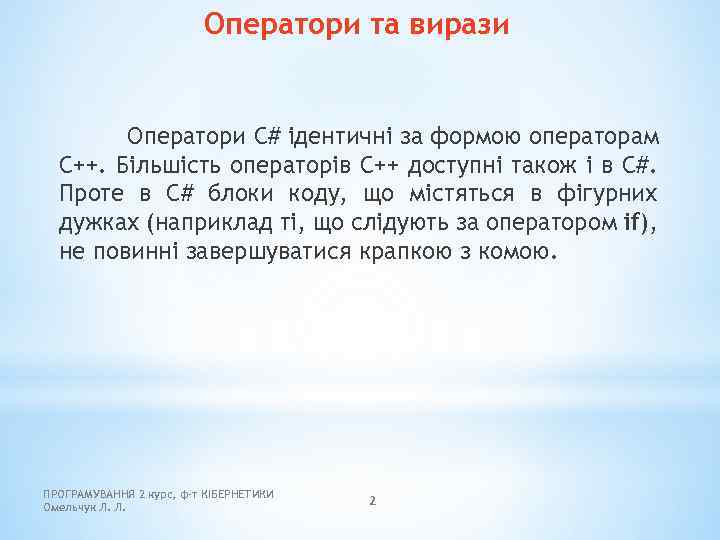 Оператори та вирази

Оператори C# ідентичні за формою операторам C++. Більшість операторів C++ доступні також і в C#. Проте в C# блоки коду, що містяться в фігурних дужках (наприклад ті, що слідують за оператором if), не повинні завершуватися крапкою з комою.

ПРОГРАМУВАННЯ 2 курс, ф-т КІБЕРНЕТИКИ
Омельчук Л. Л.

2